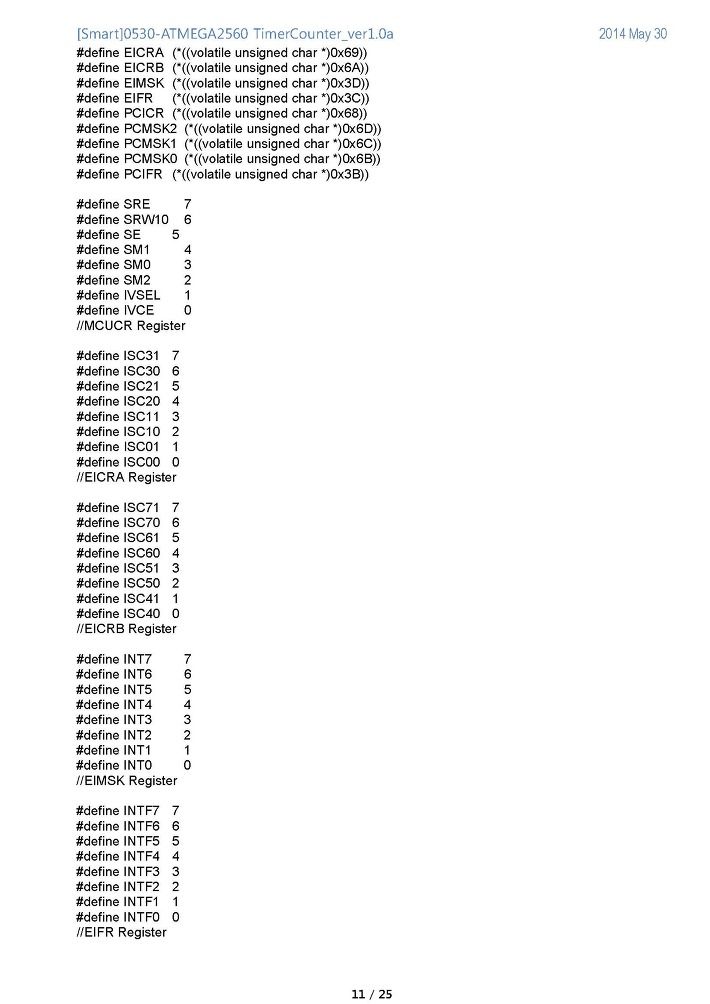 [Smart]0530-ATMEGA2560 TimerCounter_ver1.0a 2014 May 30

#define EICRA (*((volatile unsigned char *)0x69))
#define EICRB (*((volatile unsigned char *)0x6A))
#define EIMSK (*((volatile unsigned char *)0x3D))
#define EIFR (*((volatile unsigned char *)0x3C))
#define PCICR (*((volatile unsigned char *)0x68))
#define PCMSK2 (*((volatile unsigned char *)0x6D))
#define PCMSK1 (*((volatile unsigned char *)0x6C))
#define PCMSK0 (*((volatile unsigned char *)0x6B))
#define PCIFR (*((volatile unsigned char *)0x3B))

#define SRE 7
#define SRW10 6
#define SE 5
#define SM1 4
#define SM0 3
#define SM2 2
#define IVSEL 1
#define IVCE 0
//MCUCR Register

#define ISC31 7
#define ISC30 6
#define ISC21 5
#define ISC20 4
#define ISC11 3
#define ISC10 2
#define ISC01 1
#define ISC00 0
//EICRA Register

#define ISC71 7
#define ISC70 6
#define ISC61 5
#define ISC60 4
#define ISC51 3
#define ISC50 2
#define ISC41 1
#define ISC40 0
//EICRB Register

#define INT7 7
#define INT6 6
#define INT5 5
#define INT4 4
#define INT3 3
#define INT2 2
#define INT1 1
#define INT0 0
//EIMSK Register

#define INTF7 7
#define INTF6 6
#define INTF5 5
#define INTF4 4
#define INTF3 3
#define INTF2 2
#define INTF1 1
#define INTF0 0
//EIFR Register

11 / 25